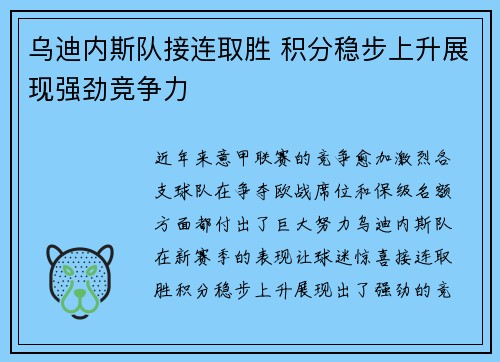 乌迪内斯队接连取胜 积分稳步上升展现强劲竞争力

近年来意甲联赛的竞争愈加激烈各支球队在争夺欧战席位和保级名额方面都付出了巨大努力乌迪内斯队在新赛季的表现让球迷惊喜接连取胜积分稳步上升展现出了强劲的竞